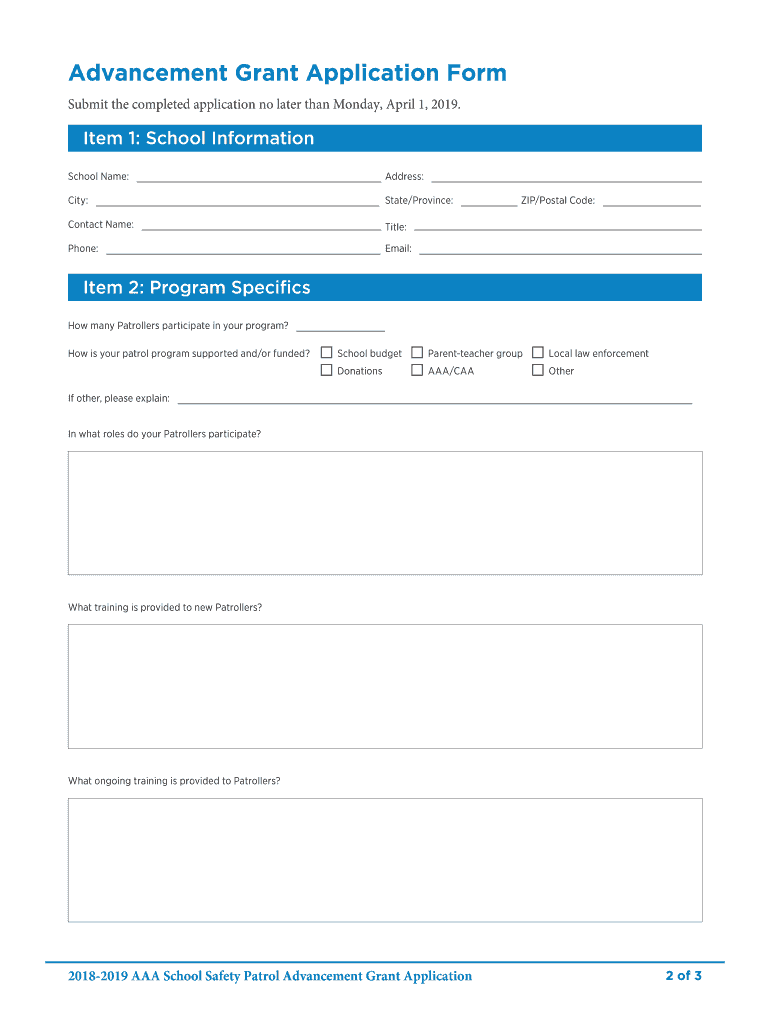 Advancement Grant Application Form

Submit the completed application no later than Monday, April 1, 2019.

Item 1: School Information

School Name: Address:

City: State/Province: ZIP/Postal Code:

Contact Name: Title:

Phone: Email:

Item 2: Program Specifics

How many Patrollers participate in your program?

How is your patrol program supported and/or funded? School budget Parent-teacher group Local law enforcement Donations AAA/CAA Other

If other, please explain:

In what roles do your Patrollers participate?

What training is provided to new Patrollers?

What ongoing training is provided to Patrollers?

2018-2019 AAA School Safety Patrol Advancement Grant Application

2 of 3